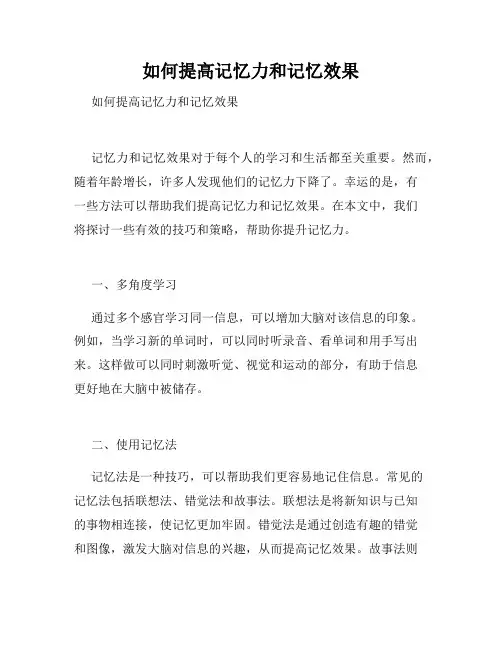 如何提高记忆力和记忆效果

如何提高记忆力和记忆效果

记忆力和记忆效果对于每个人的学习和生活都至关重要。然而，随着年龄增长，许多人发现他们的记忆力下降了。幸运的是，有一些方法可以帮助我们提高记忆力和记忆效果。在本文中，我们将探讨一些有效的技巧和策略，帮助你提升记忆力。

一、多角度学习

通过多个感官学习同一信息，可以增加大脑对该信息的印象。例如，当学习新的单词时，可以同时听录音、看单词和用手写出来。这样做可以同时刺激听觉、视觉和运动的部分，有助于信息更好地在大脑中被储存。

二、使用记忆法

记忆法是一种技巧，可以帮助我们更容易地记住信息。常见的记忆法包括联想法、错觉法和故事法。联想法是将新知识与已知的事物相连接，使记忆更加牢固。错觉法是通过创造有趣的错觉和图像，激发大脑对信息的兴趣，从而提高记忆效果。故事法则